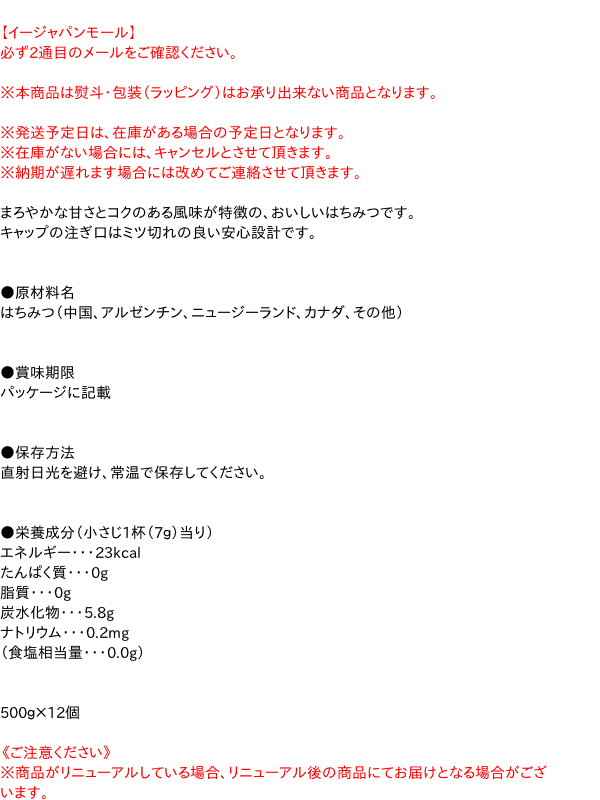 【イージャパンモール】
必ず2通目のメールをご確認ください。

※本商品は熨斗・包装（ラッピング）はお承り出来ない商品となります。

※発送予定日は、在庫がある場合の予定日となります。
※在庫がない場合には、キャンセルとさせて頂きます。
※納期が遅れます場合には改めてご連絡させて頂きます。

まろやかな甘さとコクのある風味が特徴の、おいしいはちみつです。
キャップの注ぎ口はミツ切れの良い安心設計です。

●原材料名
はちみつ（中国、アルゼンチン、ニュージーランド、カナダ、その他）

●賞味期限
パッケージに記載

●保存方法
直射日光を避け、常温で保存してください。

●栄養成分（小さじ1杯（7g）当り）
エネルギー・・・23kcal
たんぱく質・・・0g
脂質・・・0g
炭水化物・・・5.8g
ナトリウム・・・0.2mg
（食塩相当量・・・0.0g）

500g×12個

《ご注意ください》
※商品がリニューアルしている場合、リニューアル後の商品にてお届けとなる場合がございます。